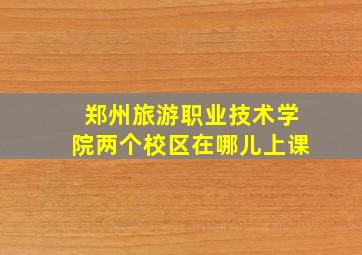 郑州旅游职业技术学院两个校区在哪儿上课